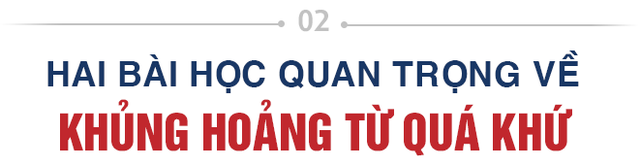 02

HAI BÀI HỌC QUAN TRỌNG VỀ

KHỦNG HOẢNG TỪ QUÁ KHỨ